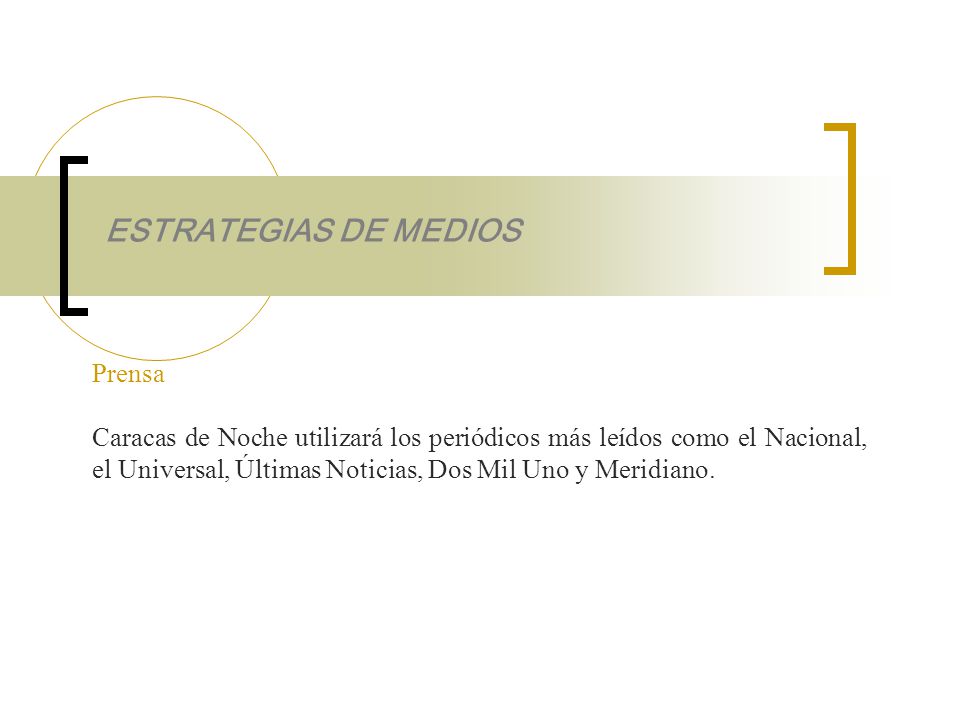 ESTRATEGIAS DE MEDIOS

Prensa

Caracas de Noche utilizará los periódicos más leídos como el Nacional, el Universal, Últimas Noticias, Dos Mil Uno y Meridiano.